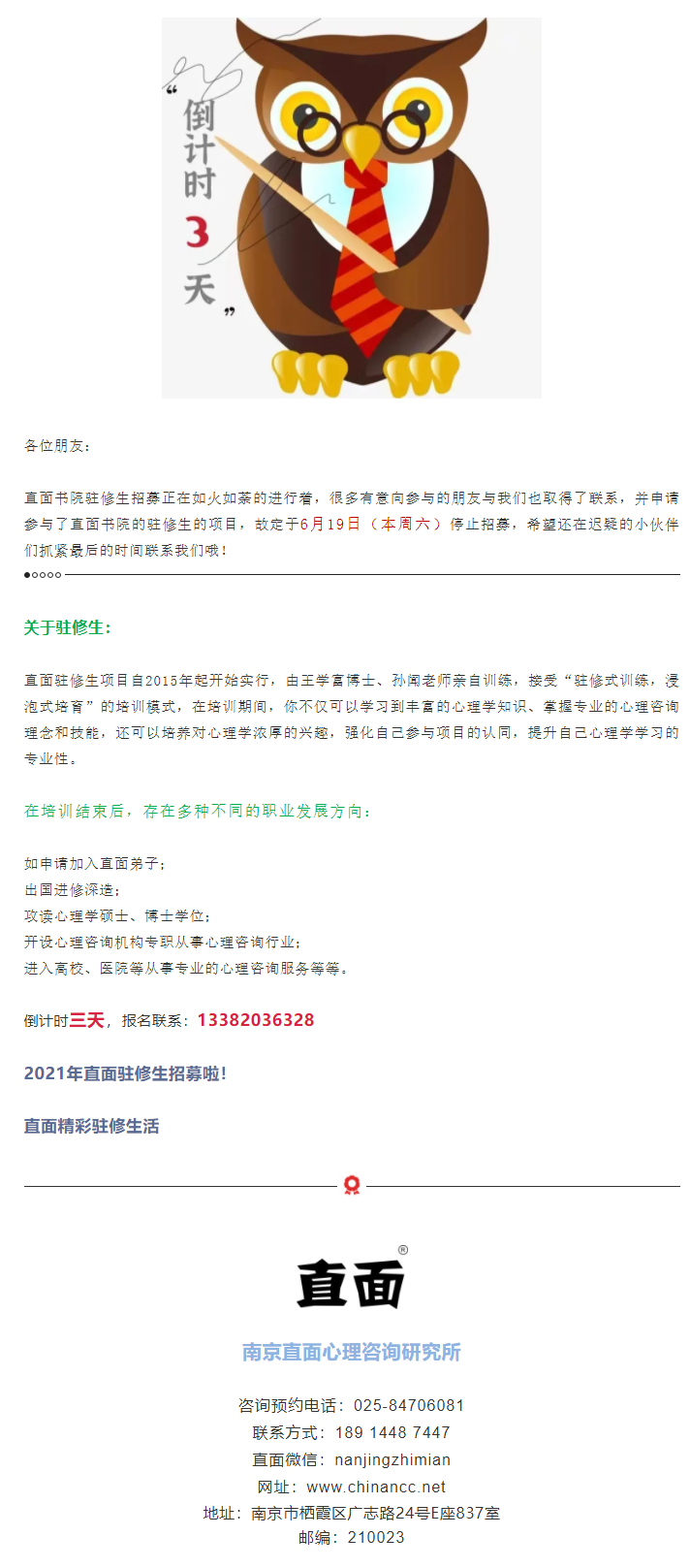 “倒计时3天”

各位朋友：

直面书院驻修生招募正在如火如荼的进行着，很多有意向参与的朋友与我们也取得了联系，并申请参与了直面书院的驻修生的项目，故定于6月19日（本周六）停止招募，希望还在迟疑的小伙伴们抓紧最后的时间联系我们哦！

关于驻修生：

直面驻修生项目自2015年起开始实行，由王学富博士、孙闻老师亲自训练，接受“驻修式训练，浸泡式培育”的培训模式，在培训期间，你不仅可以学习到丰富的心理学知识、掌握专业的心理咨询理念和技能，还可以培养对心理学浓厚的兴趣，强化自己参与项目的认同，提升自己心理学学习的专业性。

在培训结束后，存在多种不同的职业发展方向：

如申请加入直面弟子；
出国进修深造；
攻读心理学硕士、博士学位；
开设心理咨询机构专职从事心理咨询行业；
进入高校、医院等从事专业的心理咨询服务等等。

倒计时三天，报名联系：13382036328

2021年直面驻修生招募啦！

直面精彩驻修生活

直面®

南京直面心理咨询研究所

咨询预约电话：025-84706081
联系方式：189 1448 7447
直面微信：nanjingzhimian
网址：www.chinancc.net
地址：南京市栖霞区广志路24号E座837室
邮编：210023